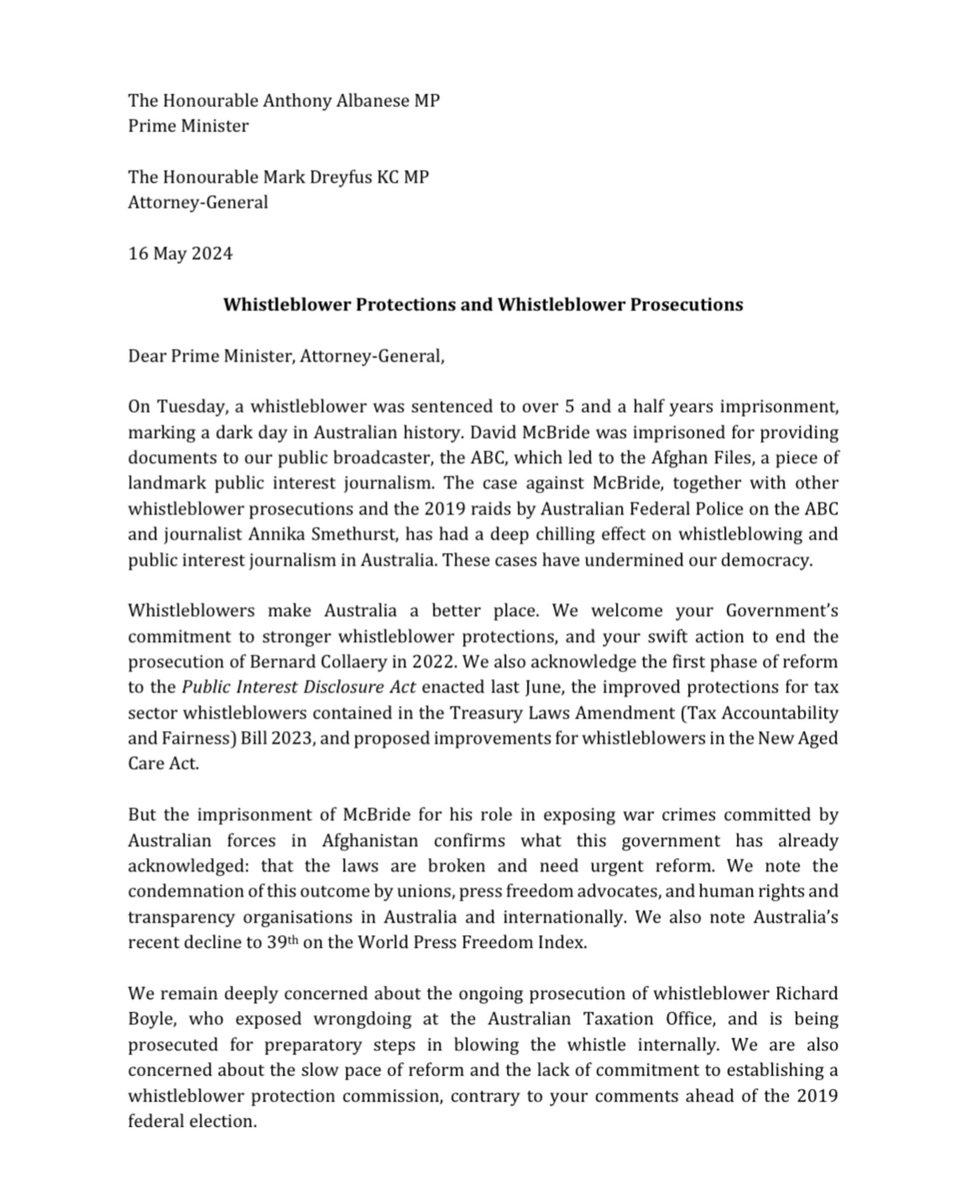 The Honourable Anthony Albanese MP
Prime Minister

The Honourable Mark Dreyfus KC MP
Attorney-General

16 May 2024

Whistleblower Protections and Whistleblower Prosecutions

Dear Prime Minister, Attorney-General,

On Tuesday, a whistleblower was sentenced to over 5 and a half years imprisonment, marking a dark day in Australian history. David McBride was imprisoned for providing documents to our public broadcaster, the ABC, which led to the Afghan Files, a piece of landmark public interest journalism. The case against McBride, together with other whistleblower prosecutions and the 2019 raids by Australian Federal Police on the ABC and journalist Annika Smethurst, has had a deep chilling effect on whistleblowing and public interest journalism in Australia. These cases have undermined our democracy.

Whistleblowers make Australia a better place. We welcome your Government's commitment to stronger whistleblower protections, and your swift action to end the prosecution of Bernard Collaery in 2022. We also acknowledge the first phase of reform to the Public Interest Disclosure Act enacted last June, the improved protections for tax sector whistleblowers contained in the Treasury Laws Amendment (Tax Accountability and Fairness) Bill 2023, and proposed improvements for whistleblowers in the New Aged Care Act.

But the imprisonment of McBride for his role in exposing war crimes committed by Australian forces in Afghanistan confirms what this government has already acknowledged: that the laws are broken and need urgent reform. We note the condemnation of this outcome by unions, press freedom advocates, and human rights and transparency organisations in Australia and internationally. We also note Australia's recent decline to 39th on the World Press Freedom Index.

We remain deeply concerned about the ongoing prosecution of whistleblower Richard Boyle, who exposed wrongdoing at the Australian Taxation Office, and is being prosecuted for preparatory steps in blowing the whistle internally. We are also concerned about the slow pace of reform and the lack of commitment to establishing a whistleblower protection commission, contrary to your comments ahead of the 2019 federal election.